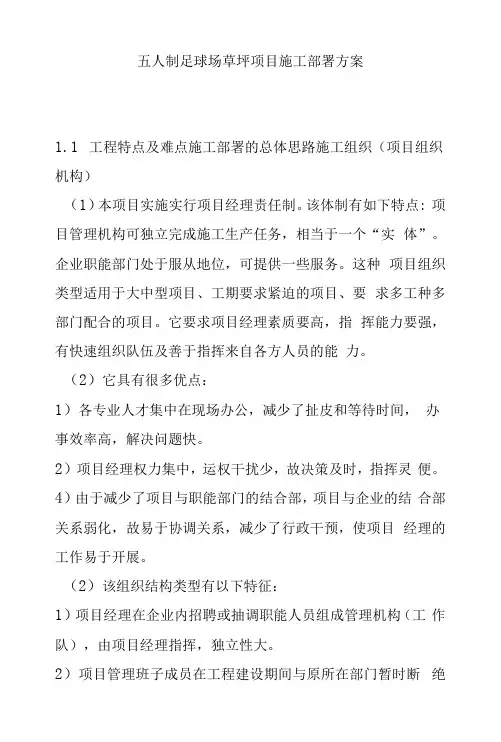 五人制足球场草坪项目施工部署方案

1.1 工程特点及难点施工部署的总体思路施工组织（项目组织机构）

（1）本项目实施实行项目经理责任制。该体制有如下特点：项目管理机构可独立完成施工生产任务，相当于一个“实 体”。企业职能部门处于服从地位，可提供一些服务。这种 项目组织类型适用于大中型项目、工期要求紧迫的项目、要 求多工种多部门配合的项目。它要求项目经理素质要高，指 挥能力要强，有快速组织队伍及善于指挥来自各方人员的能 力。

（2）它具有很多优点：

1）各专业人才集中在现场办公，减少了扯皮和等待时间， 办事效率高，解决问题快。

2）项目经理权力集中，运权干扰少，故决策及时，指挥灵 便。

4）由于减少了项目与职能部门的结合部，项目与企业的结 合部关系弱化，故易于协调关系，减少了行政干预，使项目 经理的工作易于开展。

（2）该组织结构类型有以下特征：

1）项目经理在企业内招聘或抽调职能人员组成管理机构（工 作队），由项目经理指挥，独立性大。

2）项目管理班子成员在工程建设期间与原所在部门暂时断 绝